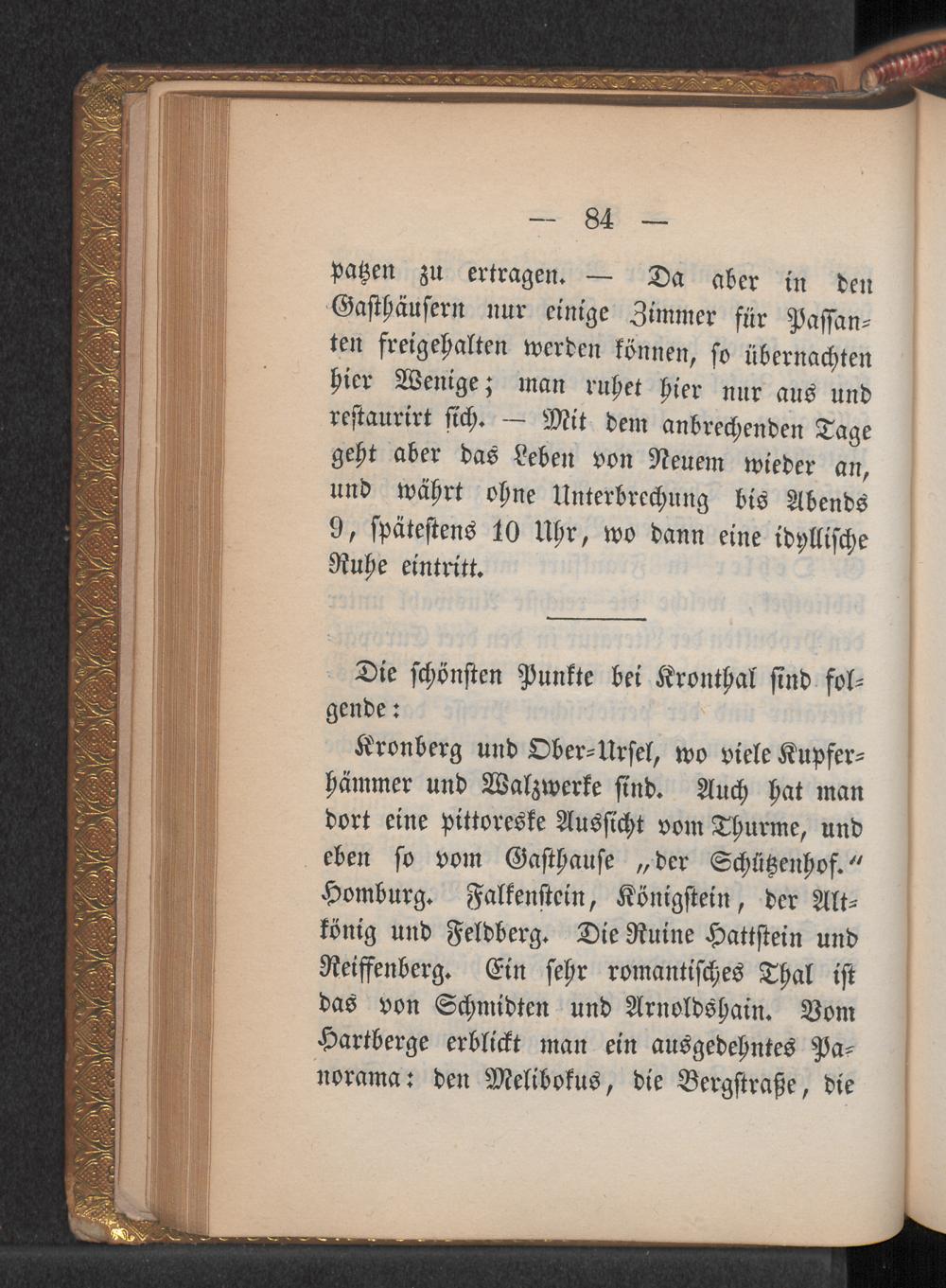 — 84 —

patzen zu ertragen. — Da aber in den Gasthäusern nur einige Zimmer für Passanten freigehalten werden können, so übernachten hier Wenige; man ruhet hier nur aus und restaurirt sich. — Mit dem anbrechenden Tage geht aber das Leben von Neuem wieder an, und währt ohne Unterbrechung bis Abends 9, spätestens 10 Uhr, wo dann eine idyllische Ruhe eintritt.

Die schönsten Punkte bei Kronthal sind folgende:

Kronberg und Ober-Ursel, wo viele Kupferhämmer und Walzwerke sind. Auch hat man dort eine pittoreske Aussicht vom Thurme, und eben so vom Gasthause „der Schützenhof." Homburg. Falkenstein, Königstein, der Altkönig und Feldberg. Die Ruine Hattstein und Reiffenberg. Ein sehr romantisches Thal ist das von Schmidten und Arnoldshain. Vom Hartberge erblickt man ein ausgedehntes Panorama: den Melibokus, die Bergstraße, die